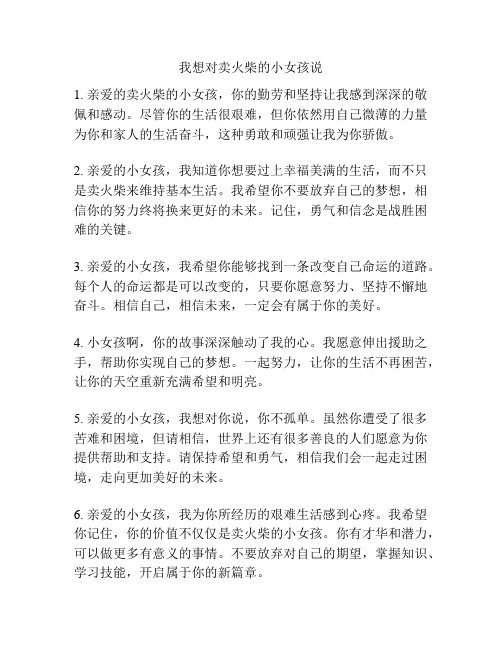 我想对卖火柴的小女孩说

1. 亲爱的卖火柴的小女孩，你的勤劳和坚持让我感到深深的敬佩和感动。尽管你的生活很艰难，但你依然用自己微薄的力量为你和家人的生活奋斗，这种勇敢和顽强让我为你骄傲。

2. 亲爱的小女孩，我知道你想要过上幸福美满的生活，而不只是卖火柴来维持基本生活。我希望你不要放弃自己的梦想，相信你的努力终将换来更好的未来。记住，勇气和信念是战胜困难的关键。

3. 亲爱的小女孩，我希望你能够找到一条改变自己命运的道路。每个人的命运都是可以改变的，只要你愿意努力、坚持不懈地奋斗。相信自己，相信未来，一定会有属于你的美好。

4. 小女孩啊，你的故事深深触动了我的心。我愿意伸出援助之手，帮助你实现自己的梦想。一起努力，让你的生活不再困苦，让你的天空重新充满希望和明亮。

5. 亲爱的小女孩，我想对你说，你不孤单。虽然你遭受了很多苦难和困境，但请相信，世界上还有很多善良的人们愿意为你提供帮助和支持。请保持希望和勇气，相信我们会一起走过困境，走向更加美好的未来。

6. 亲爱的小女孩，我为你所经历的艰难生活感到心疼。我希望你记住，你的价值不仅仅是卖火柴的小女孩。你有才华和潜力，可以做更多有意义的事情。不要放弃对自己的期望，掌握知识、学习技能，开启属于你的新篇章。